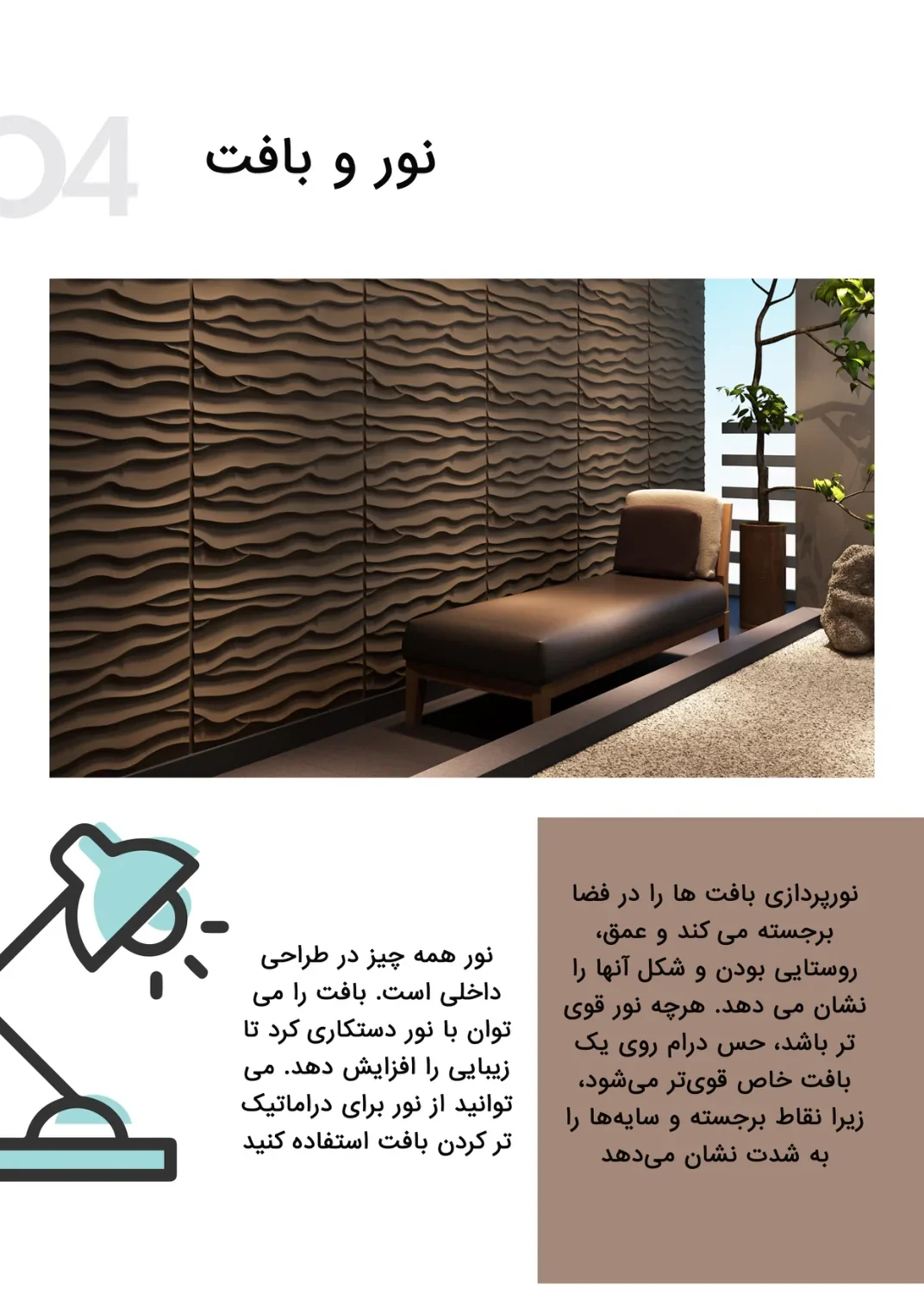 04

نور و بافت

نورپردازی بافت ها را در فضا برجسته می کند و عمق، روستایی بودن و شکل آنها را نشان می دهد. هرچه نور قوی تر باشد، حس درام روی یک بافت خاص قوی‌تر می‌شود، زیرا نقاط برجسته و سایه‌ها را به شدت نشان می‌دهد

نور همه چیز در طراحی داخلی است. بافت را می توان با نور دستکاری کرد تا زیبایی را افزایش دهد. می توانید از نور برای دراماتیک تر کردن بافت استفاده کنید